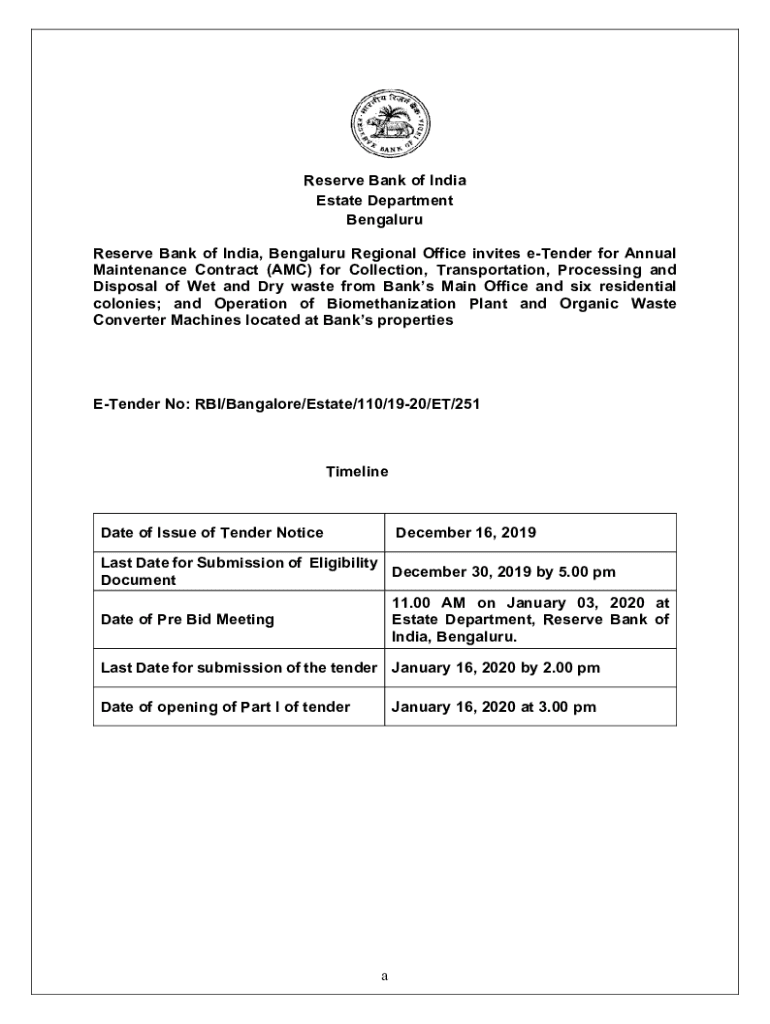 भारतीय रिज़र्व बैंक
RESERVE BANK OF INDIA

Reserve Bank of India
Estate Department
Bengaluru

Reserve Bank of India, Bengaluru Regional Office invites e-Tender for Annual Maintenance Contract (AMC) for Collection, Transportation, Processing and Disposal of Wet and Dry waste from Bank's Main Office and six residential colonies; and Operation of Biomethanization Plant and Organic Waste Converter Machines located at Bank's properties

E-Tender No: RBI/Bangalore/Estate/110/19-20/ET/251

Timeline

| Date of Issue of Tender Notice | December 16, 2019 |
|---|---|
| Last Date for Submission of Eligibility Document | December 30, 2019 by 5.00 pm |
| Date of Pre Bid Meeting | 11.00 AM on January 03, 2020 at Estate Department, Reserve Bank of India, Bengaluru. |
| Last Date for submission of the tender | January 16, 2020 by 2.00 pm |
| Date of opening of Part I of tender | January 16, 2020 at 3.00 pm |

a